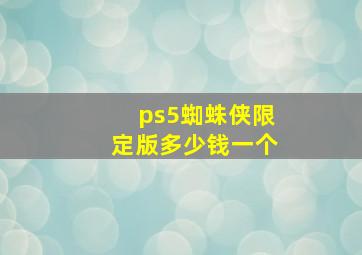 ps5蜘蛛侠限定版多少钱一个